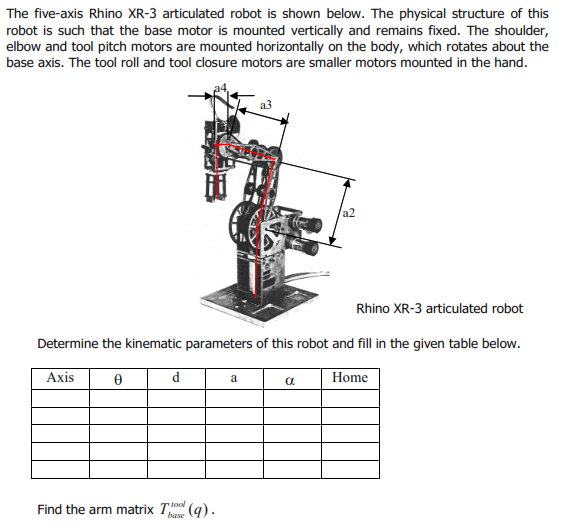 The five-axis Rhino XR-3 articulated robot is shown below. The physical structure of this robot is such that the base motor is mounted vertically and remains fixed. The shoulder, elbow and tool pitch motors are mounted horizontally on the body, which rotates about the base axis. The tool roll and tool closure motors are smaller motors mounted in the hand.

a4

a3

a2

Rhino XR-3 articulated robot

Determine the kinematic parameters of this robot and fill in the given table below.

| Axis | $\theta$ | d | a | $\alpha$ | Home |
|---|---|---|---|---|---|
| | | | | | |
| | | | | | |
| | | | | | |
| | | | | | |
| | | | | | |

Find the arm matrix $T_{base}^{tool}(q)$.